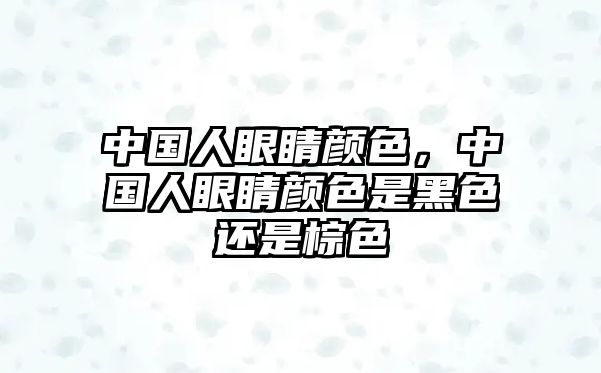 中国人眼睛颜色，中国人眼睛颜色是黑色还是棕色